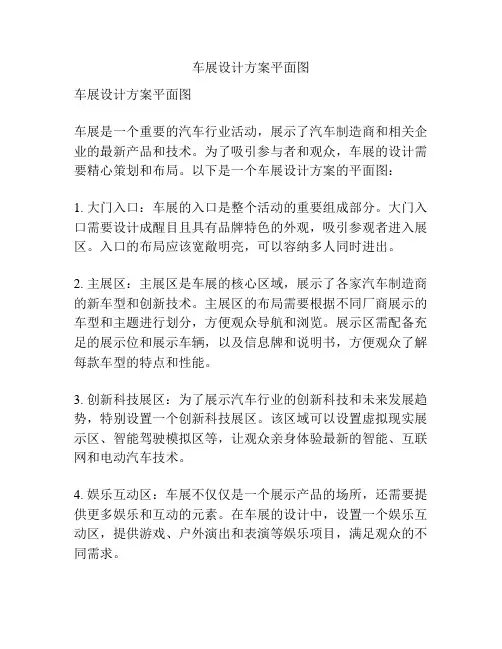 车展设计方案平面图

车展设计方案平面图

车展是一个重要的汽车行业活动，展示了汽车制造商和相关企业的最新产品和技术。为了吸引参与者和观众，车展的设计需要精心策划和布局。以下是一个车展设计方案的平面图：

1. 大门入口：车展的入口是整个活动的重要组成部分。大门入口需要设计成醒目且具有品牌特色的外观，吸引参观者进入展区。入口的布局应该宽敞明亮，可以容纳多人同时进出。

2. 主展区：主展区是车展的核心区域，展示了各家汽车制造商的新车型和创新技术。主展区的布局需要根据不同厂商展示的车型和主题进行划分，方便观众导航和浏览。展示区需配备充足的展示位和展示车辆，以及信息牌和说明书，方便观众了解每款车型的特点和性能。

3. 创新科技展区：为了展示汽车行业的创新科技和未来发展趋势，特别设置一个创新科技展区。该区域可以设置虚拟现实展示区、智能驾驶模拟区等，让观众亲身体验最新的智能、互联网和电动汽车技术。

4. 娱乐互动区：车展不仅仅是一个展示产品的场所，还需要提供更多娱乐和互动的元素。在车展的设计中，设置一个娱乐互动区，提供游戏、户外演出和表演等娱乐项目，满足观众的不同需求。